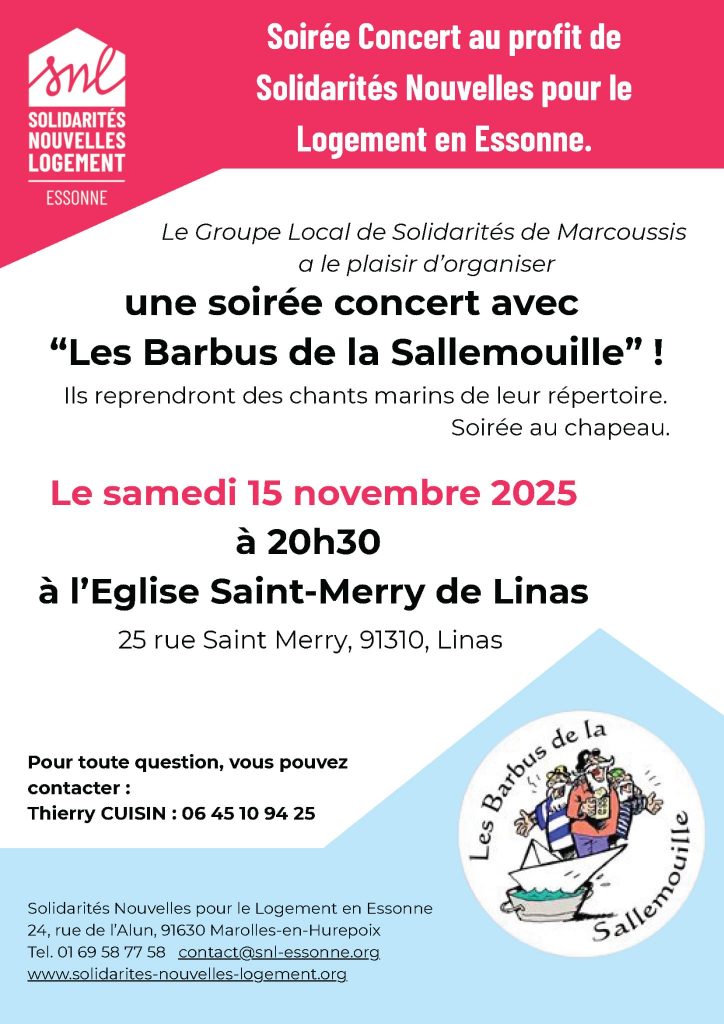 snl
SOLIDARITÉS NOUVELLES LOGEMENT
ESSONNE

Soirée Concert au profit de Solidarités Nouvelles pour le Logement en Essonne.

Le Groupe Local de Solidarités de Marcoussis a le plaisir d'organiser

une soirée concert avec "Les Barbus de la Sallemouille" !

Ils reprendront des chants marins de leur répertoire.
Soirée au chapeau.

Le samedi 15 novembre 2025
à 20h30
à l'Eglise Saint-Merry de Linas

25 rue Saint Merry, 91310, Linas

Pour toute question, vous pouvez contacter :
Thierry CUISIN : 06 45 10 94 25

Les Barbus de la Sallemouille

Solidarités Nouvelles pour le Logement en Essonne
24, rue de l'Alun, 91630 Marolles-en-Hurepoix
Tel. 01 69 58 77 58 contact@snl-essonne.org
www.solidarites-nouvelles-logement.org